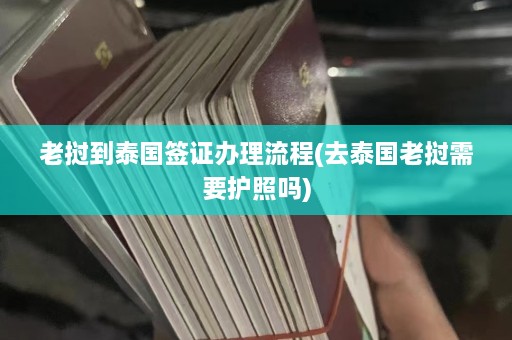 老挝到泰国签证办理流程(去泰国老挝需要护照吗)